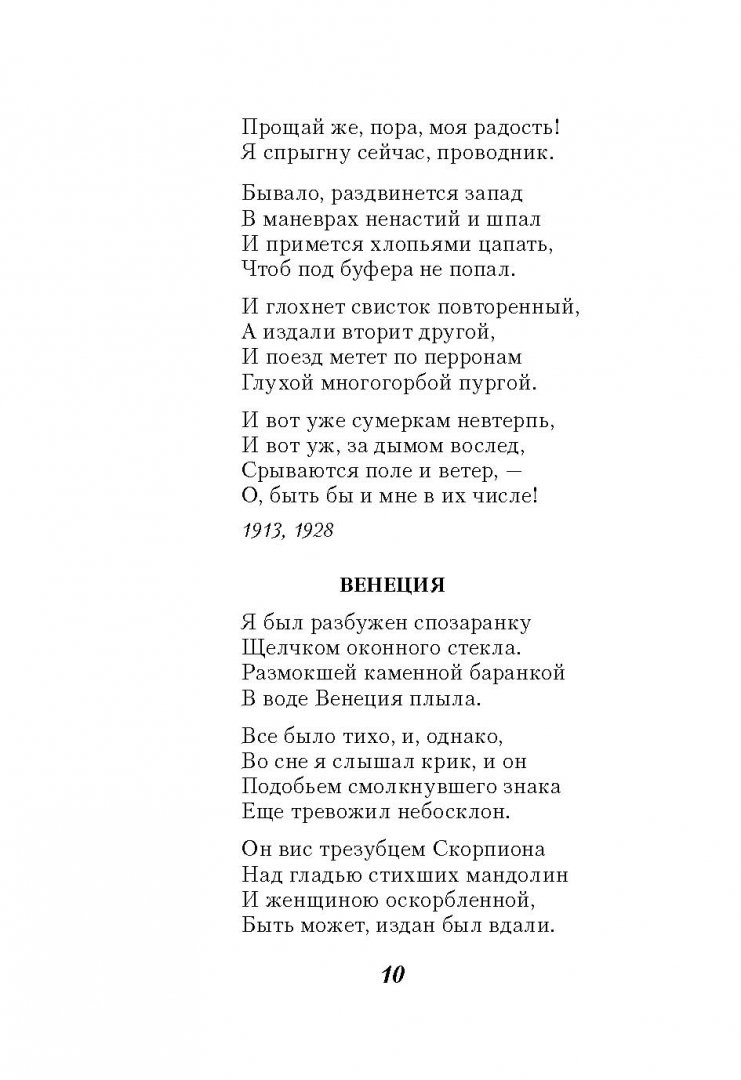 Прощай же, пора, моя радость!
Я спрыгну сейчас, проводник.

Бывало, раздвинется запад
В маневрах ненастий и шпал
И примется хлопьями цапать,
Чтоб под буфера не попал.

И глохнет свисток повторенный,
А издали вторит другой,
И поезд метет по перронам
Глухой многогорбой пургой.

И вот уже сумеркам невтерпь,
И вот уж, за дымом вослед,
Срываются поле и ветер, —
О, быть бы и мне в их числе!

1913, 1928

ВЕНЕЦИЯ

Я был разбужен спозаранку
Щелчком оконного стекла.
Размокшей каменной баранкой
В воде Венеция плыла.

Все было тихо, и, однако,
Во сне я слышал крик, и он
Подобьем смолкнувшего знака
Еще тревожил небосклон.

Он вис трезубцем Скорпиона
Над гладью стихших мандолин
И женщиною оскорбленной,
Быть может, издан был вдали.

10